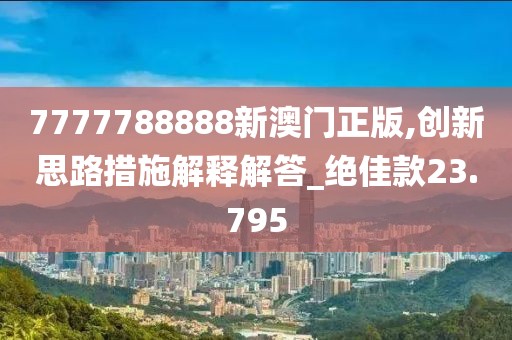 7777788888新澳门正版,创新思路措施解释解答_绝佳款23.795